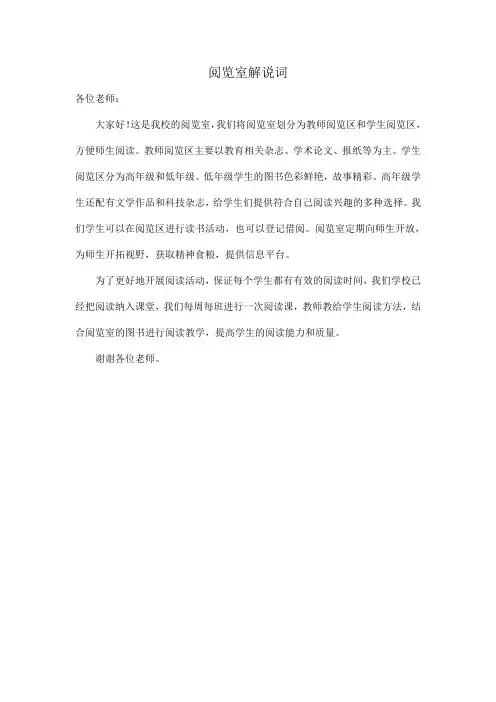 阅览室解说词

各位老师：

大家好！这是我校的阅览室，我们将阅览室划分为教师阅览区和学生阅览区，方便师生阅读。教师阅览区主要以教育相关杂志、学术论文、报纸等为主。学生阅览区分为高年级和低年级。低年级学生的图书色彩鲜艳，故事精彩。高年级学生还配有文学作品和科技杂志，给学生们提供符合自己阅读兴趣的多种选择。我们学生可以在阅览区进行读书活动，也可以登记借阅。阅览室定期向师生开放，为师生开拓视野，获取精神食粮，提供信息平台。

为了更好地开展阅读活动，保证每个学生都有有效的阅读时间，我们学校已经把阅读纳入课堂，我们每周每班进行一次阅读课，教师教给学生阅读方法，结合阅览室的图书进行阅读教学，提高学生的阅读能力和质量。

谢谢各位老师。